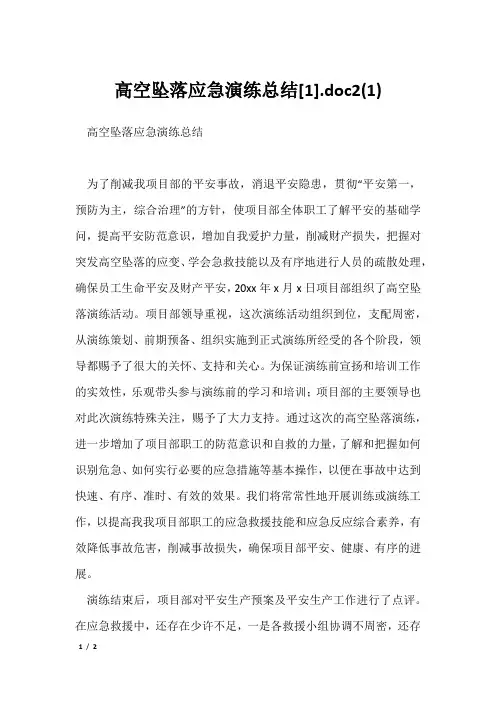 高空坠落应急演练总结[1].doc2(1)

高空坠落应急演练总结

为了削减我项目部的平安事故，消退平安隐患，贯彻“平安第一，预防为主，综合治理”的方针，使项目部全体职工了解平安的基础学问，提高平安防范意识，增加自我爱护力量，削减财产损失，把握对突发高空坠落的应变、学会急救技能以及有序地进行人员的疏散处理，确保员工生命平安及财产平安，20xx 年 x 月 x 日项目部组织了高空坠落演练活动。项目部领导重视，这次演练活动组织到位，支配周密，从演练策划、前期预备、组织实施到正式演练所经受的各个阶段，领导都赐予了很大的关怀、支持和关心。为保证演练前宣扬和培训工作的实效性，乐观带头参与演练前的学习和培训；项目部的主要领导也对此次演练特殊关注，赐予了大力支持。通过这次的高空坠落演练，进一步增加了项目部职工的防范意识和自救的力量，了解和把握如何识别危急、如何实行必要的应急措施等基本操作，以便在事故中达到快速、有序、准时、有效的效果。我们将常常性地开展训练或演练工作，以提高我我项目部职工的应急救援技能和应急反应综合素养，有效降低事故危害，削减事故损失，确保项目部平安、健康、有序的进展。

演练结束后，项目部对平安生产预案及平安生产工作进行了点评。在应急救援中，还存在少许不足，一是各救援小组协调不周密，还存

1 / 2